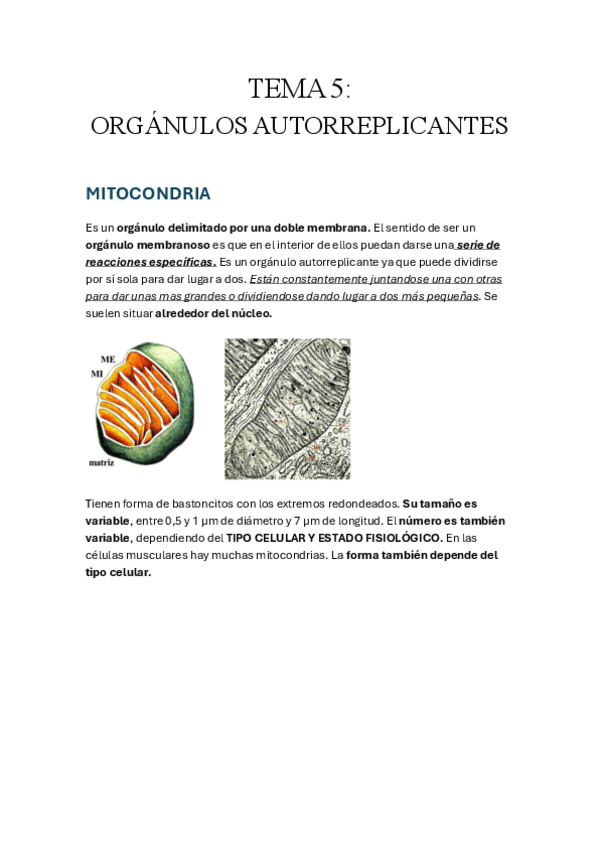 TEMA 5:
ORGÁNULOS AUTORREPLICANTES

MITOCONDRIA

Es un orgánulo delimitado por una doble membrana. El sentido de ser un orgánulo membranoso es que en el interior de ellos puedan darse una serie de reacciones específicas. Es un orgánulo autorreplicante ya que puede dividirse por sí sola para dar lugar a dos. Están constantemente juntandose una con otras para dar unas mas grandes o dividiendose dando lugar a dos más pequeñas. Se suelen situar alrededor del núcleo.

ME
MI
matriz

Tienen forma de bastoncitos con los extremos redondeados. Su tamaño es variable, entre 0,5 y 1 µm de diámetro y 7 µm de longitud. El número es también variable, dependiendo del TIPO CELULAR Y ESTADO FISIOLÓGICO. En las células musculares hay muchas mitocondrias. La forma también depende del tipo celular.